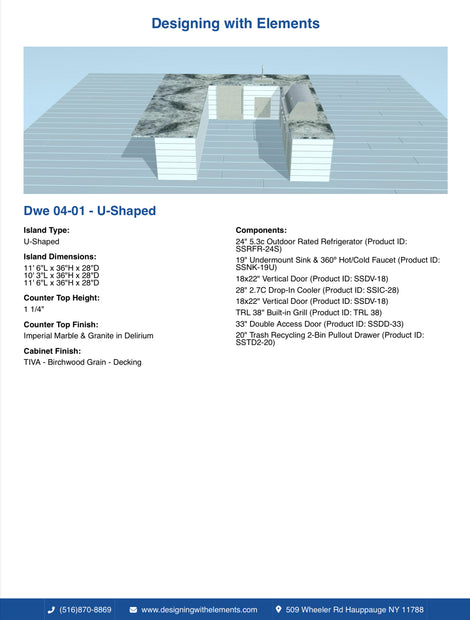 Designing with Elements

Dwe 04-01 - U-Shaped

Island Type:
U-Shaped

Island Dimensions:
11' 6"L x 36"H x 28"D
10' 3"L x 36"H x 28"D
11' 6"L x 36"H x 28"D

Counter Top Height:
1 1/4"

Counter Top Finish:
Imperial Marble & Granite in Delirium

Cabinet Finish:
TIVA - Birchwood Grain - Decking

Components:
24" 5.3c Outdoor Rated Refrigerator (Product ID: SSRFR-24S)
19" Undermount Sink & 360° Hot/Cold Faucet (Product ID: SSNK-19U)
18x22" Vertical Door (Product ID: SSDV-18)
28" 2.7C Drop-In Cooler (Product ID: SSIC-28)
18x22" Vertical Door (Product ID: SSDV-18)
TRL 38" Built-in Grill (Product ID: TRL 38)
33" Double Access Door (Product ID: SSDD-33)
20" Trash Recycling 2-Bin Pullout Drawer (Product ID: SSTD2-20)

(516)870-8869 www.designingwithelements.com 509 Wheeler Rd Hauppauge NY 11788